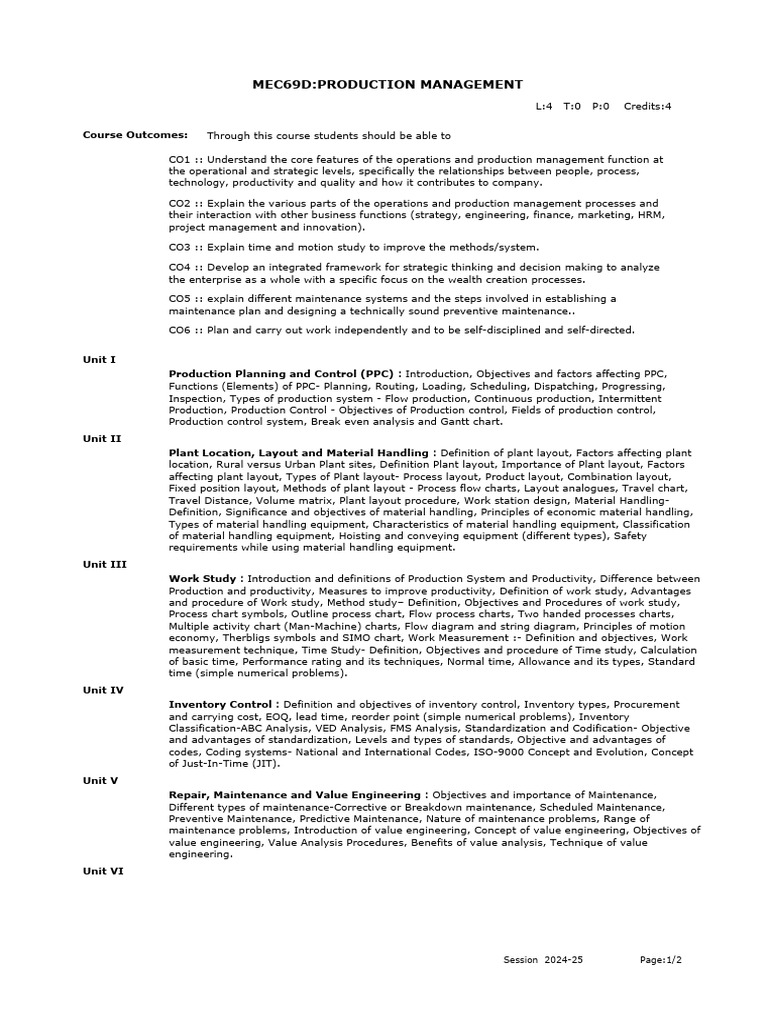 MEC69D:PRODUCTION MANAGEMENT

L:4 T:0 P:0 Credits:4

Course Outcomes: Through this course students should be able to

CO1 :: Understand the core features of the operations and production management function at the operational and strategic levels, specifically the relationships between people, process, technology, productivity and quality and how it contributes to company.

CO2 :: Explain the various parts of the operations and production management processes and their interaction with other business functions (strategy, engineering, finance, marketing, HRM, project management and innovation).

CO3 :: Explain time and motion study to improve the methods/system.

CO4 :: Develop an integrated framework for strategic thinking and decision making to analyze the enterprise as a whole with a specific focus on the wealth creation processes.

CO5 :: explain different maintenance systems and the steps involved in establishing a maintenance plan and designing a technically sound preventive maintenance..

CO6 :: Plan and carry out work independently and to be self-disciplined and self-directed.

Unit I

Production Planning and Control (PPC) : Introduction, Objectives and factors affecting PPC, Functions (Elements) of PPC- Planning, Routing, Loading, Scheduling, Dispatching, Progressing, Inspection, Types of production system - Flow production, Continuous production, Intermittent Production, Production Control - Objectives of Production control, Fields of production control, Production control system, Break even analysis and Gantt chart.

Unit II

Plant Location, Layout and Material Handling : Definition of plant layout, Factors affecting plant location, Rural versus Urban Plant sites, Definition Plant layout, Importance of Plant layout, Factors affecting plant layout, Types of Plant layout- Process layout, Product layout, Combination layout, Fixed position layout, Methods of plant layout - Process flow charts, Layout analogues, Travel chart, Travel Distance, Volume matrix, Plant layout procedure, Work station design, Material Handling-Definition, Significance and objectives of material handling, Principles of economic material handling, Types of material handling equipment, Characteristics of material handling equipment, Classification of material handling equipment, Hoisting and conveying equipment (different types), Safety requirements while using material handling equipment.

Unit III

Work Study : Introduction and definitions of Production System and Productivity, Difference between Production and productivity, Measures to improve productivity, Definition of work study, Advantages and procedure of Work study, Method study– Definition, Objectives and Procedures of work study, Process chart symbols, Outline process chart, Flow process charts, Two handed processes charts, Multiple activity chart (Man-Machine) charts, Flow diagram and string diagram, Principles of motion economy, Therbligs symbols and SIMO chart, Work Measurement :- Definition and objectives, Work measurement technique, Time Study- Definition, Objectives and procedure of Time study, Calculation of basic time, Performance rating and its techniques, Normal time, Allowance and its types, Standard time (simple numerical problems).

Unit IV

Inventory Control : Definition and objectives of inventory control, Inventory types, Procurement and carrying cost, EOQ, lead time, reorder point (simple numerical problems), Inventory Classification-ABC Analysis, VED Analysis, FMS Analysis, Standardization and Codification- Objective and advantages of standardization, Levels and types of standards, Objective and advantages of codes, Coding systems- National and International Codes, ISO-9000 Concept and Evolution, Concept of Just-In-Time (JIT).

Unit V

Repair, Maintenance and Value Engineering : Objectives and importance of Maintenance, Different types of maintenance-Corrective or Breakdown maintenance, Scheduled Maintenance, Preventive Maintenance, Predictive Maintenance, Nature of maintenance problems, Range of maintenance problems, Introduction of value engineering, Concept of value engineering, Objectives of value engineering, Value Analysis Procedures, Benefits of value analysis, Technique of value engineering.

Unit VI

Session 2024-25 Page:1/2